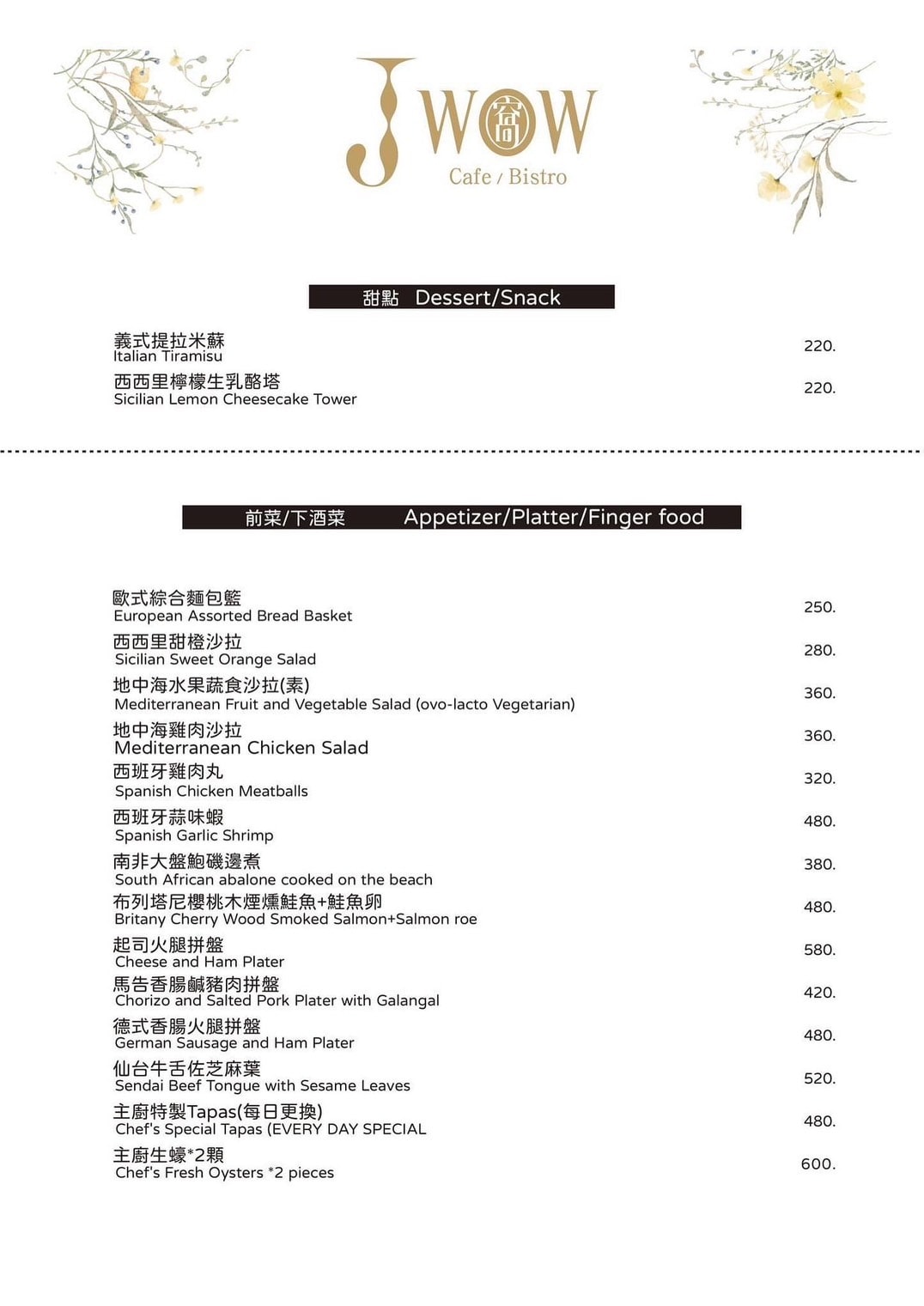 J WOW 窩
Cafe / Bistro

甜點 Dessert/Snack

義式提拉米蘇
Italian Tiramisu 220.

西西里檸檬生乳酪塔
Sicilian Lemon Cheesecake Tower 220.

前菜/下酒菜 Appetizer/Platter/Finger food

歐式綜合麵包籃
European Assorted Bread Basket 250.

西西里甜橙沙拉
Sicilian Sweet Orange Salad 280.

地中海水果蔬食沙拉(素)
Mediterranean Fruit and Vegetable Salad (ovo-lacto Vegetarian) 360.

地中海雞肉沙拉
Mediterranean Chicken Salad 360.

西班牙雞肉丸
Spanish Chicken Meatballs 320.

西班牙蒜味蝦
Spanish Garlic Shrimp 480.

南非大盤鮑磯邊煮
South African abalone cooked on the beach 380.

布列塔尼櫻桃木煙燻鮭魚+鮭魚卵
Britany Cherry Wood Smoked Salmon+Salmon roe 480.

起司火腿拼盤
Cheese and Ham Plater 580.

馬告香腸鹹豬肉拼盤
Chorizo and Salted Pork Plater with Galangal 420.

德式香腸火腿拼盤
German Sausage and Ham Plater 480.

仙台牛舌佐芝麻葉
Sendai Beef Tongue with Sesame Leaves 520.

主廚特製Tapas(每日更換)
Chef's Special Tapas (EVERY DAY SPECIAL 480.

主廚生蠔*2顆
Chef's Fresh Oysters *2 pieces 600.